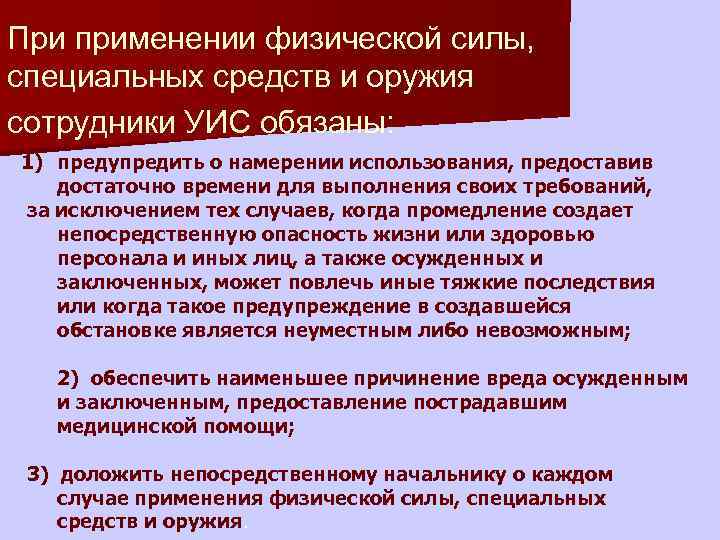 При применении физической силы, специальных средств и оружия сотрудники УИС обязаны:

1) предупредить о намерении использования, предоставив достаточно времени для выполнения своих требований, за исключением тех случаев, когда промедление создает непосредственную опасность жизни или здоровью персонала и иных лиц, а также осужденных и заключенных, может повлечь иные тяжкие последствия или когда такое предупреждение в создавшейся обстановке является неуместным либо невозможным;

2) обеспечить наименьшее причинение вреда осужденным и заключенным, предоставление пострадавшим медицинской помощи;

3) доложить непосредственному начальнику о каждом случае применения физической силы, специальных средств и оружия.